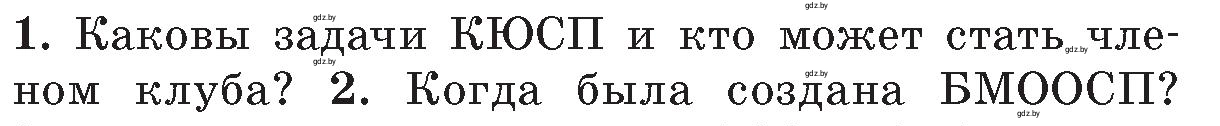 gdz.by gdz.by

1. Каковы задачи КЮСП и кто может стать членом клуба? 2. Когда была создана БМООСП?

gdz.by gdz.by gdz.by gdz.by